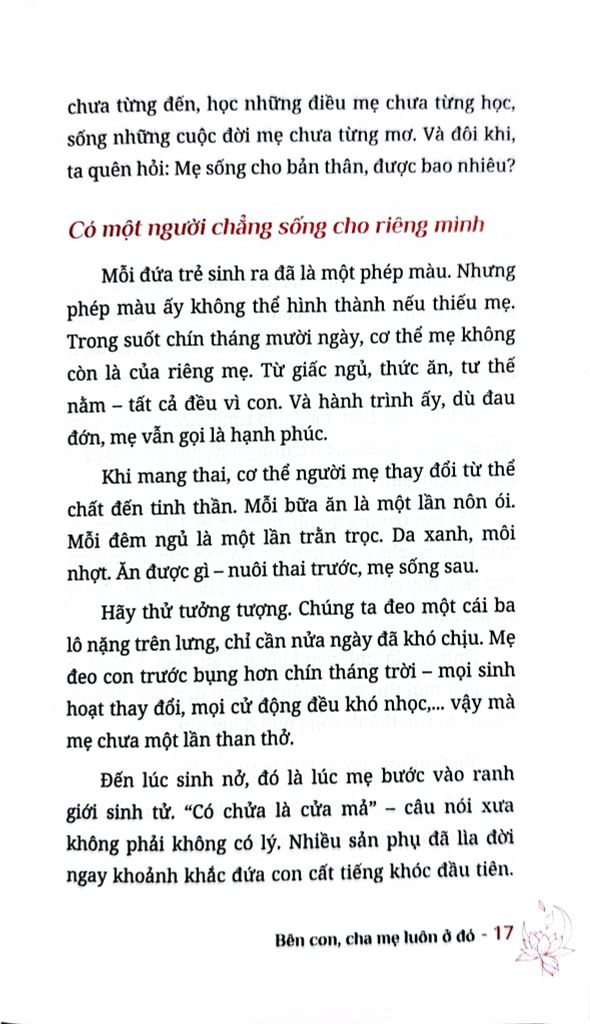 chưa từng đến, học những điều mẹ chưa từng học, sống những cuộc đời mẹ chưa từng mơ. Và đôi khi, ta quên hỏi: Mẹ sống cho bản thân, được bao nhiêu?

Có một người chẳng sống cho riêng mình

Mỗi đứa trẻ sinh ra đã là một phép màu. Nhưng phép màu ấy không thể hình thành nếu thiếu mẹ. Trong suốt chín tháng mười ngày, cơ thể mẹ không còn là của riêng mẹ. Từ giấc ngủ, thức ăn, tư thế nằm – tất cả đều vì con. Và hành trình ấy, dù đau đớn, mẹ vẫn gọi là hạnh phúc.

Khi mang thai, cơ thể người mẹ thay đổi từ thể chất đến tinh thần. Mỗi bữa ăn là một lần nôn ói. Mỗi đêm ngủ là một lần trằn trọc. Da xanh, môi nhợt. Ăn được gì – nuôi thai trước, mẹ sống sau.

Hãy thử tưởng tượng. Chúng ta đeo một cái ba lô nặng trên lưng, chỉ cần nửa ngày đã khó chịu. Mẹ đeo con trước bụng hơn chín tháng trời – mọi sinh hoạt thay đổi, mọi cử động đều khó nhọc,... vậy mà mẹ chưa một lần than thở.

Đến lúc sinh nở, đó là lúc mẹ bước vào ranh giới sinh tử. "Có chửa là cửa mả" – câu nói xưa không phải không có lý. Nhiều sản phụ đã lìa đời ngay khoảnh khắc đứa con cất tiếng khóc đầu tiên.

Bên con, cha mẹ luôn ở đó - 17